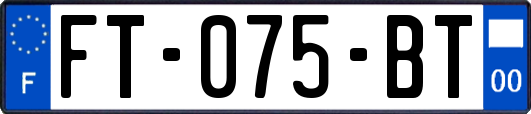 F
FT-075-BT
00